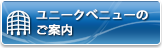 ユニークベニューの
ご案内